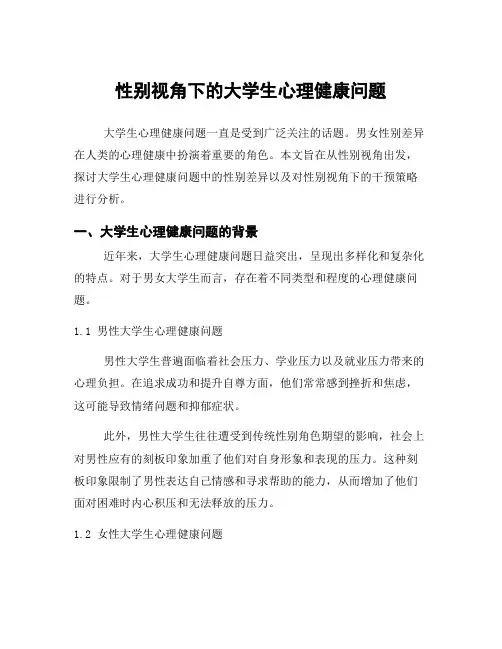 性别视角下的大学生心理健康问题

大学生心理健康问题一直是受到广泛关注的话题。男女性别差异在人类的心理健康中扮演着重要的角色。本文旨在从性别视角出发，探讨大学生心理健康问题中的性别差异以及对性别视角下的干预策略进行分析。

一、大学生心理健康问题的背景

近年来，大学生心理健康问题日益突出，呈现出多样化和复杂化的特点。对于男女大学生而言，存在着不同类型和程度的心理健康问题。

1.1 男性大学生心理健康问题

男性大学生普遍面临着社会压力、学业压力以及就业压力带来的心理负担。在追求成功和提升自尊方面，他们常常感到挫折和焦虑，这可能导致情绪问题和抑郁症状。

此外，男性大学生往往遭受到传统性别角色期望的影响，社会上对男性应有的刻板印象加重了他们对自身形象和表现的压力。这种刻板印象限制了男性表达自己情感和寻求帮助的能力，从而增加了他们面对困难时内心积压和无法释放的压力。

1.2 女性大学生心理健康问题